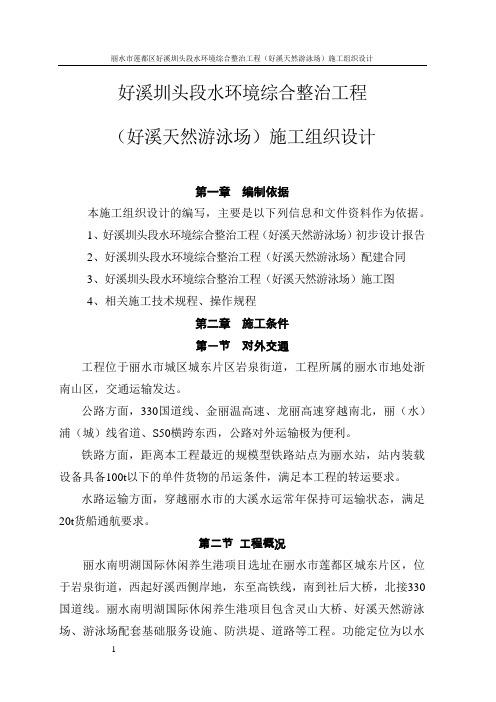 丽水市莲都区好溪圳头段水环境综合整治工程（好溪天然游泳场）施工组织设计

好溪圳头段水环境综合整治工程

（好溪天然游泳场）施工组织设计

第一章 编制依据

本施工组织设计的编写，主要是以下列信息和文件资料作为依据。

1、好溪圳头段水环境综合整治工程（好溪天然游泳场）初步设计报告

2、好溪圳头段水环境综合整治工程（好溪天然游泳场）配建合同

3、好溪圳头段水环境综合整治工程（好溪天然游泳场）施工图

4、相关施工技术规程、操作规程

第二章 施工条件

第一节 对外交通

工程位于丽水市城区城东片区岩泉街道，工程所属的丽水市地处浙南山区，交通运输发达。

公路方面，330国道线、金丽温高速、龙丽高速穿越南北，丽（水）浦（城）线省道、S50横跨东西，公路对外运输极为便利。

铁路方面，距离本工程最近的规模型铁路站点为丽水站，站内装载设备具备100t以下的单件货物的吊运条件，满足本工程的转运要求。

水路运输方面，穿越丽水市的大溪水运常年保持可运输状态，满足20t货船通航要求。

第二节 工程概况

丽水南明湖国际休闲养生港项目选址在丽水市莲都区城东片区，位于岩泉街道，西起好溪西侧岸地，东至高铁线，南到社后大桥，北接330国道线。丽水南明湖国际休闲养生港项目包含灵山大桥、好溪天然游泳场、游泳场配套基础服务设施、防洪堤、道路等工程。功能定位为以水

1